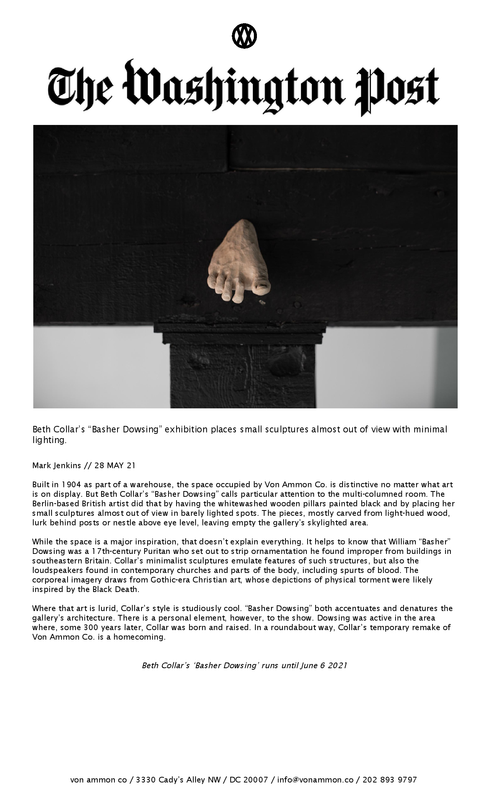 The Washington Post

Beth Collar's "Basher Dowsing" exhibition places small sculptures almost out of view with minimal lighting.

Mark Jenkins // 28 MAY 21

Built in 1904 as part of a warehouse, the space occupied by Von Ammon Co. is distinctive no matter what art is on display. But Beth Collar's "Basher Dowsing" calls particular attention to the multi-columned room. The Berlin-based British artist did that by having the whitewashed wooden pillars painted black and by placing her small sculptures almost out of view in barely lighted spots. The pieces, mostly carved from light-hued wood, lurk behind posts or nestle above eye level, leaving empty the gallery's skylighted area.

While the space is a major inspiration, that doesn't explain everything. It helps to know that William "Basher" Dowsing was a 17th-century Puritan who set out to strip ornamentation he found improper from buildings in southeastern Britain. Collar's minimalist sculptures emulate features of such structures, but also the loudspeakers found in contemporary churches and parts of the body, including spurts of blood. The corporeal imagery draws from Gothic-era Christian art, whose depictions of physical torment were likely inspired by the Black Death.

Where that art is lurid, Collar's style is studiously cool. "Basher Dowsing" both accentuates and denatures the gallery's architecture. There is a personal element, however, to the show. Dowsing was active in the area where, some 300 years later, Collar was born and raised. In a roundabout way, Collar's temporary remake of Von Ammon Co. is a homecoming.

Beth Collar's 'Basher Dowsing' runs until June 6 2021

von ammon co / 3330 Cady's Alley NW / DC 20007 / info@vonammon.co / 202 893 9797